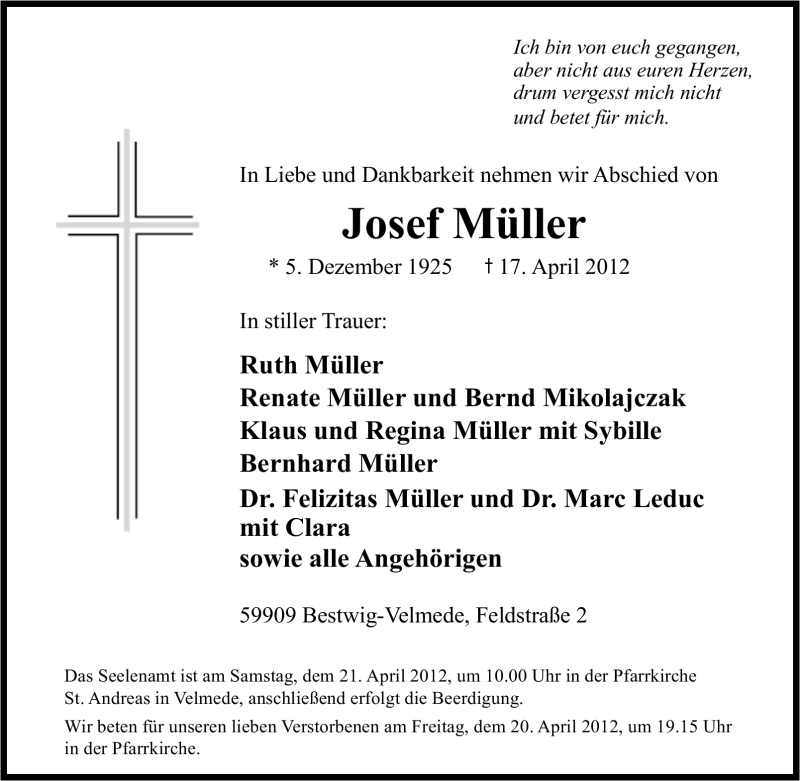 Ich bin von euch gegangen,
aber nicht aus euren Herzen,
drum vergesst mich nicht
und betet für mich.

In Liebe und Dankbarkeit nehmen wir Abschied von

Josef Müller

* 5. Dezember 1925 † 17. April 2012

In stiller Trauer:

Ruth Müller
Renate Müller und Bernd Mikolajczak
Klaus und Regina Müller mit Sybille
Bernhard Müller
Dr. Felizitas Müller und Dr. Marc Leduc
mit Clara
sowie alle Angehörigen

59909 Bestwig-Velmede, Feldstraße 2

Das Seelenamt ist am Samstag, dem 21. April 2012, um 10.00 Uhr in der Pfarrkirche St. Andreas in Velmede, anschließend erfolgt die Beerdigung.

Wir beten für unseren lieben Verstorbenen am Freitag, dem 20. April 2012, um 19.15 Uhr in der Pfarrkirche.